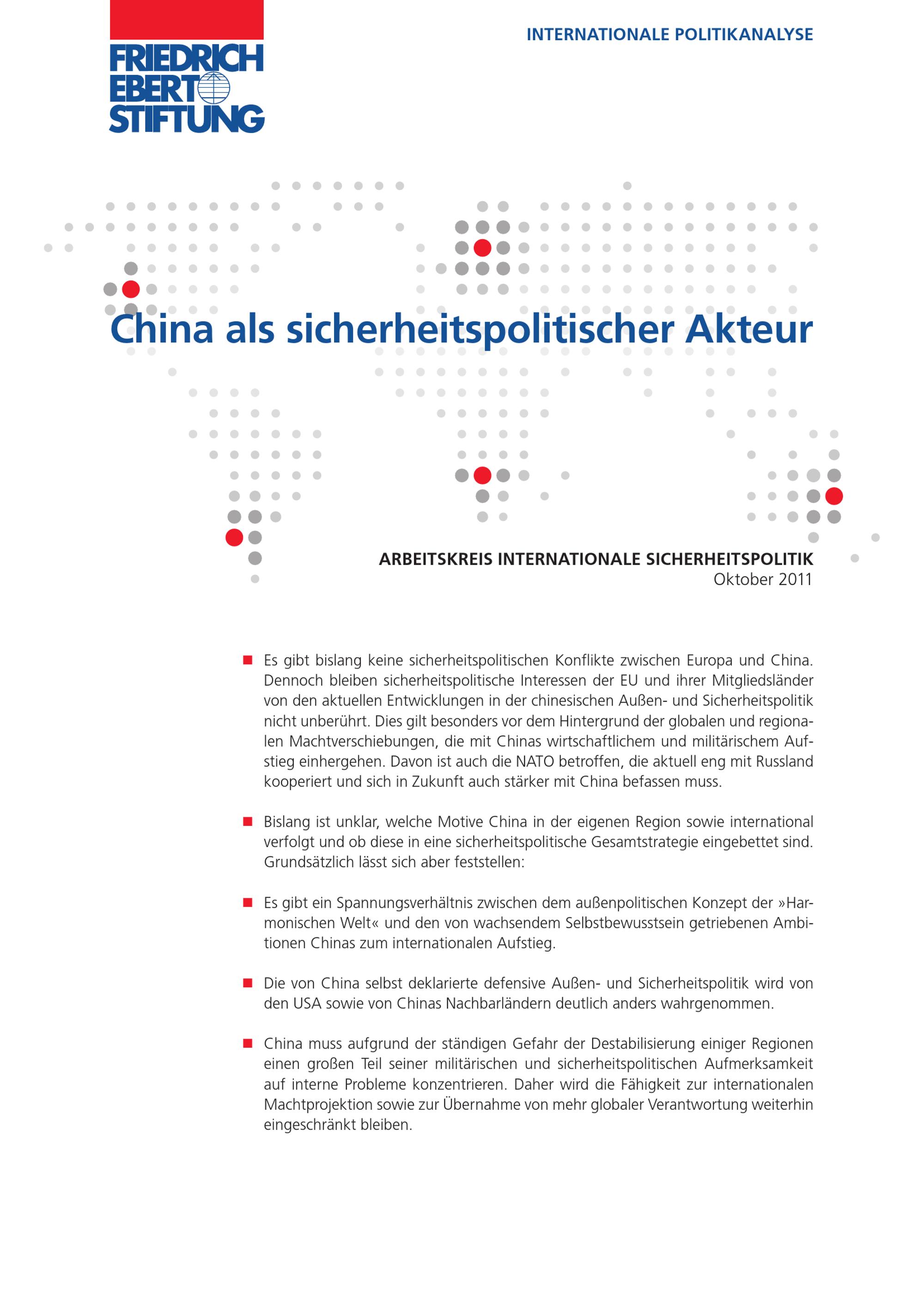 FRIEDRICH EBERT STIFTUNG

INTERNATIONALE POLITIKANALYSE

China als sicherheitspolitischer Akteur

ARBEITSKREIS INTERNATIONALE SICHERHEITSPOLITIK
Oktober 2011

■ Es gibt bislang keine sicherheitspolitischen Konflikte zwischen Europa und China. Dennoch bleiben sicherheitspolitische Interessen der EU und ihrer Mitgliedsländer von den aktuellen Entwicklungen in der chinesischen Außen- und Sicherheitspolitik nicht unberührt. Dies gilt besonders vor dem Hintergrund der globalen und regionalen Machtverschiebungen, die mit Chinas wirtschaftlichem und militärischem Aufstieg einhergehen. Davon ist auch die NATO betroffen, die aktuell eng mit Russland kooperiert und sich in Zukunft auch stärker mit China befassen muss.

■ Bislang ist unklar, welche Motive China in der eigenen Region sowie international verfolgt und ob diese in eine sicherheitspolitische Gesamtstrategie eingebettet sind. Grundsätzlich lässt sich aber feststellen:

■ Es gibt ein Spannungsverhältnis zwischen dem außenpolitischen Konzept der »Harmonischen Welt« und den von wachsendem Selbstbewusstsein getriebenen Ambitionen Chinas zum internationalen Aufstieg.

■ Die von China selbst deklarierte defensive Außen- und Sicherheitspolitik wird von den USA sowie von Chinas Nachbarländern deutlich anders wahrgenommen.

■ China muss aufgrund der ständigen Gefahr der Destabilisierung einiger Regionen einen großen Teil seiner militärischen und sicherheitspolitischen Aufmerksamkeit auf interne Probleme konzentrieren. Daher wird die Fähigkeit zur internationalen Machtprojektion sowie zur Übernahme von mehr globaler Verantwortung weiterhin eingeschränkt bleiben.